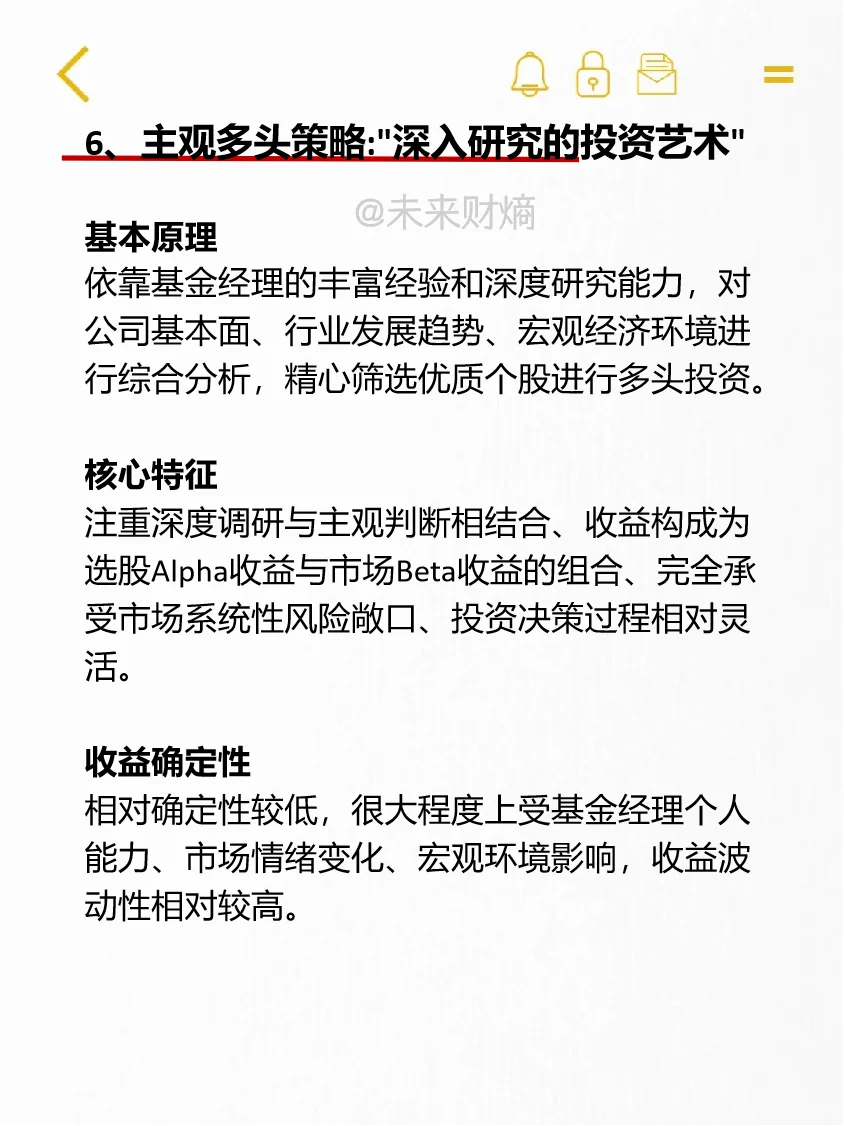 6、主观多头策略:"深入研究的投资艺术"

@未来财熵

基本原理
依靠基金经理的丰富经验和深度研究能力，对公司基本面、行业发展趋势、宏观经济环境进行综合分析，精心筛选优质个股进行多头投资。

核心特征
注重深度调研与主观判断相结合、收益构成为选股Alpha收益与市场Beta收益的组合、完全承受市场系统性风险敞口、投资决策过程相对灵活。

收益确定性
相对确定性较低，很大程度上受基金经理个人能力、市场情绪变化、宏观环境影响，收益波动性相对较高。